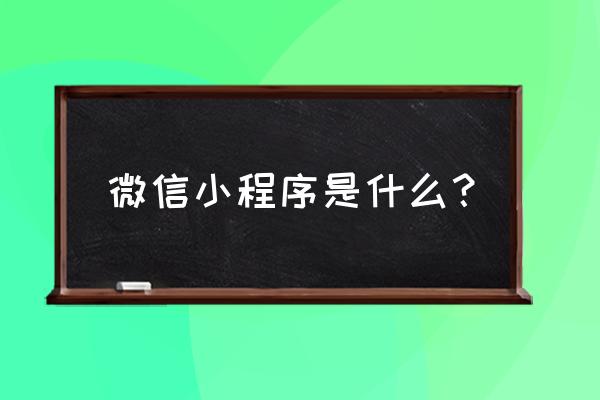 微信小程序是什么？